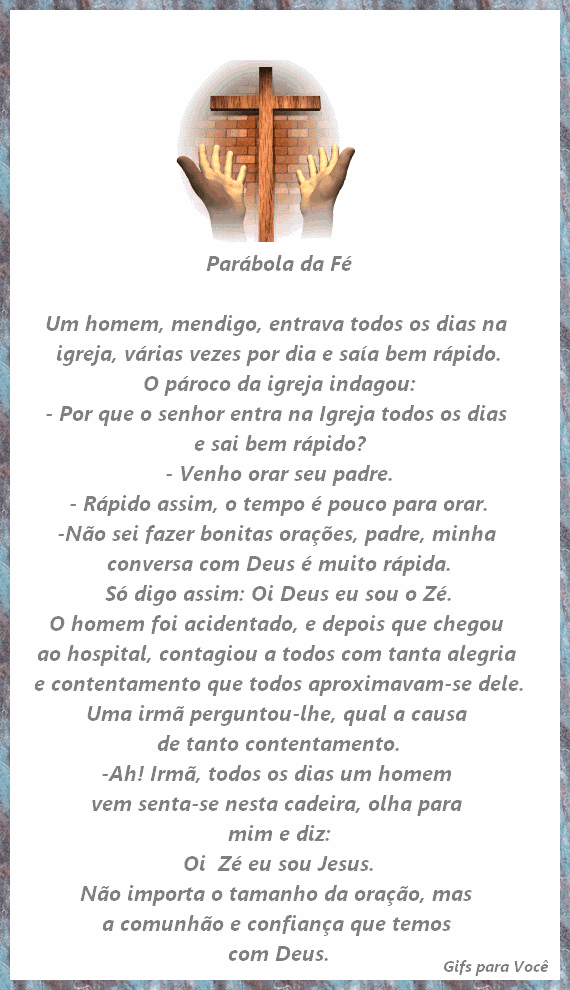 Parábola da Fé

Um homem, mendigo, entrava todos os dias na igreja, várias vezes por dia e saía bem rápido.
O pároco da igreja indagou:
- Por que o senhor entra na Igreja todos os dias e sai bem rápido?
- Venho orar seu padre.
- Rápido assim, o tempo é pouco para orar.
-Não sei fazer bonitas orações, padre, minha conversa com Deus é muito rápida.
Só digo assim: Oi Deus eu sou o Zé.
O homem foi acidentado, e depois que chegou ao hospital, contagiou a todos com tanta alegria e contentamento que todos aproximavam-se dele.
Uma irmã perguntou-lhe, qual a causa de tanto contentamento.
-Ah! Irmã, todos os dias um homem vem senta-se nesta cadeira, olha para mim e diz:
Oi Zé eu sou Jesus.
Não importa o tamanho da oração, mas a comunhão e confiança que temos com Deus.

Gifs para Você